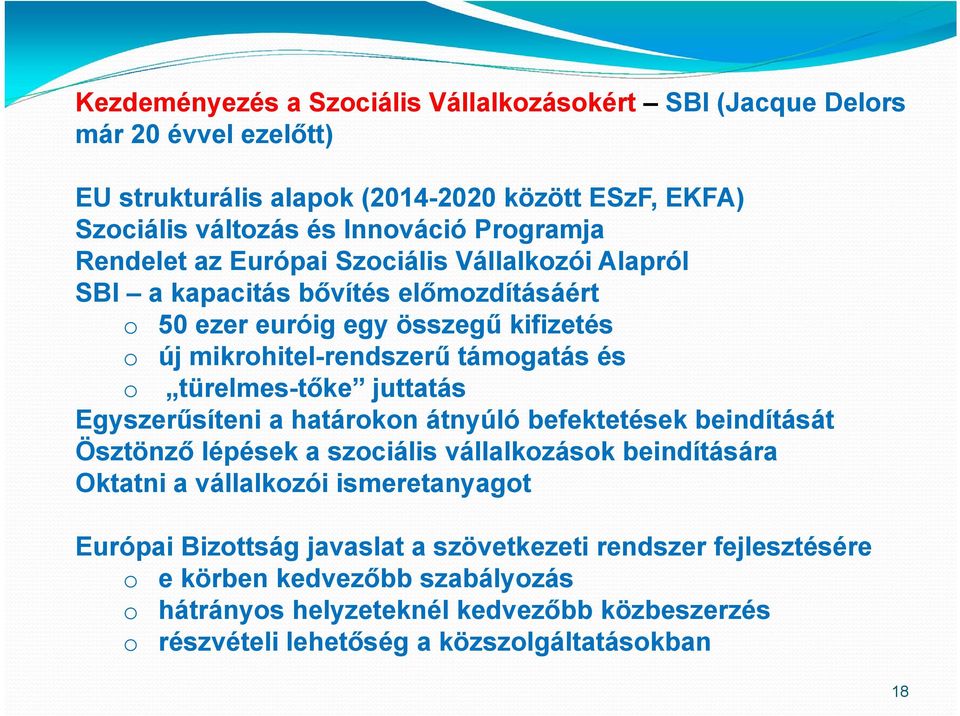 Kezdeményezés a Szociális Vállalkozásokért – SBI (Jacque Delors már 20 évvel ezelőtt)

EU strukturális alapok (2014-2020 között ESzF, EKFA)
Szociális változás és Innováció Programja
Rendelet az Európai Szociális Vállalkozói Alapról
SBI – a kapacitás bővítés előmozdításáért
o 50 ezer euróig egy összegű kifizetés
o új mikrohitel-rendszerű támogatás és
o „türelmes-tőke” juttatás
Egyszerűsíteni a határokon átnyúló befektetések beindítását
Ösztönző lépések a szociális vállalkozások beindítására
Oktatni a vállalkozói ismeretanyagot

Európai Bizottság javaslat a szövetkezeti rendszer fejlesztésére
o e körben kedvezőbb szabályozás
o hátrányos helyzeteknél kedvezőbb közbeszerzés
o részvételi lehetőség a közszolgáltatásokban

18